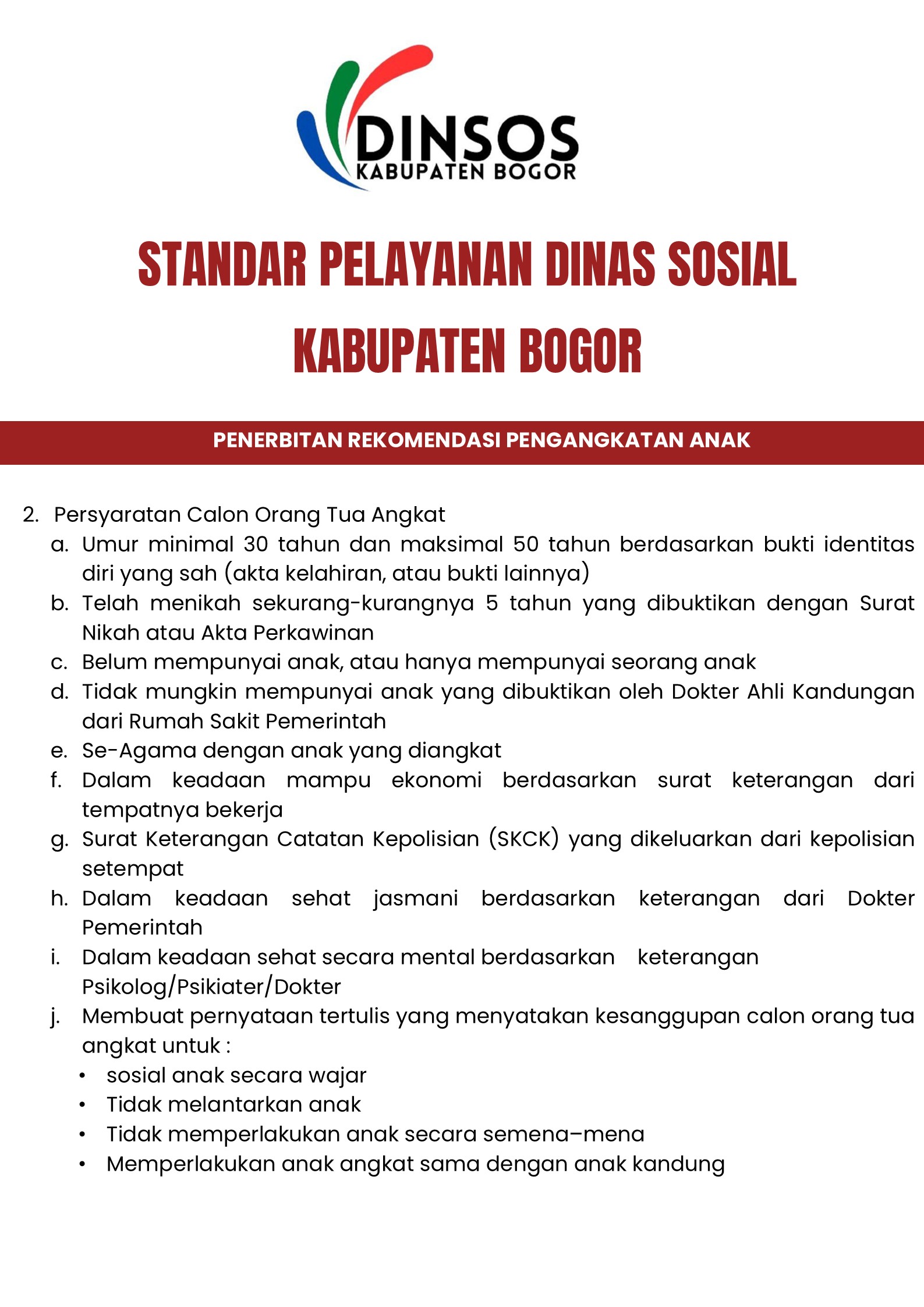 DINSOS
KABUPATEN BOGOR

STANDAR PELAYANAN DINAS SOSIAL KABUPATEN BOGOR

PENERBITAN REKOMENDASI PENGANGKATAN ANAK

2. Persyaratan Calon Orang Tua Angkat
a. Umur minimal 30 tahun dan maksimal 50 tahun berdasarkan bukti identitas diri yang sah (akta kelahiran, atau bukti lainnya)
b. Telah menikah sekurang-kurangnya 5 tahun yang dibuktikan dengan Surat Nikah atau Akta Perkawinan
c. Belum mempunyai anak, atau hanya mempunyai seorang anak
d. Tidak mungkin mempunyai anak yang dibuktikan oleh Dokter Ahli Kandungan dari Rumah Sakit Pemerintah
e. Se-Agama dengan anak yang diangkat
f. Dalam keadaan mampu ekonomi berdasarkan surat keterangan dari tempatnya bekerja
g. Surat Keterangan Catatan Kepolisian (SKCK) yang dikeluarkan dari kepolisian setempat
h. Dalam keadaan sehat jasmani berdasarkan keterangan dari Dokter Pemerintah
i. Dalam keadaan sehat secara mental berdasarkan keterangan Psikolog/Psikiater/Dokter
j. Membuat pernyataan tertulis yang menyatakan kesanggupan calon orang tua angkat untuk :
• sosial anak secara wajar
• Tidak melantarkan anak
• Tidak memperlakukan anak secara semena–mena
• Memperlakukan anak angkat sama dengan anak kandung